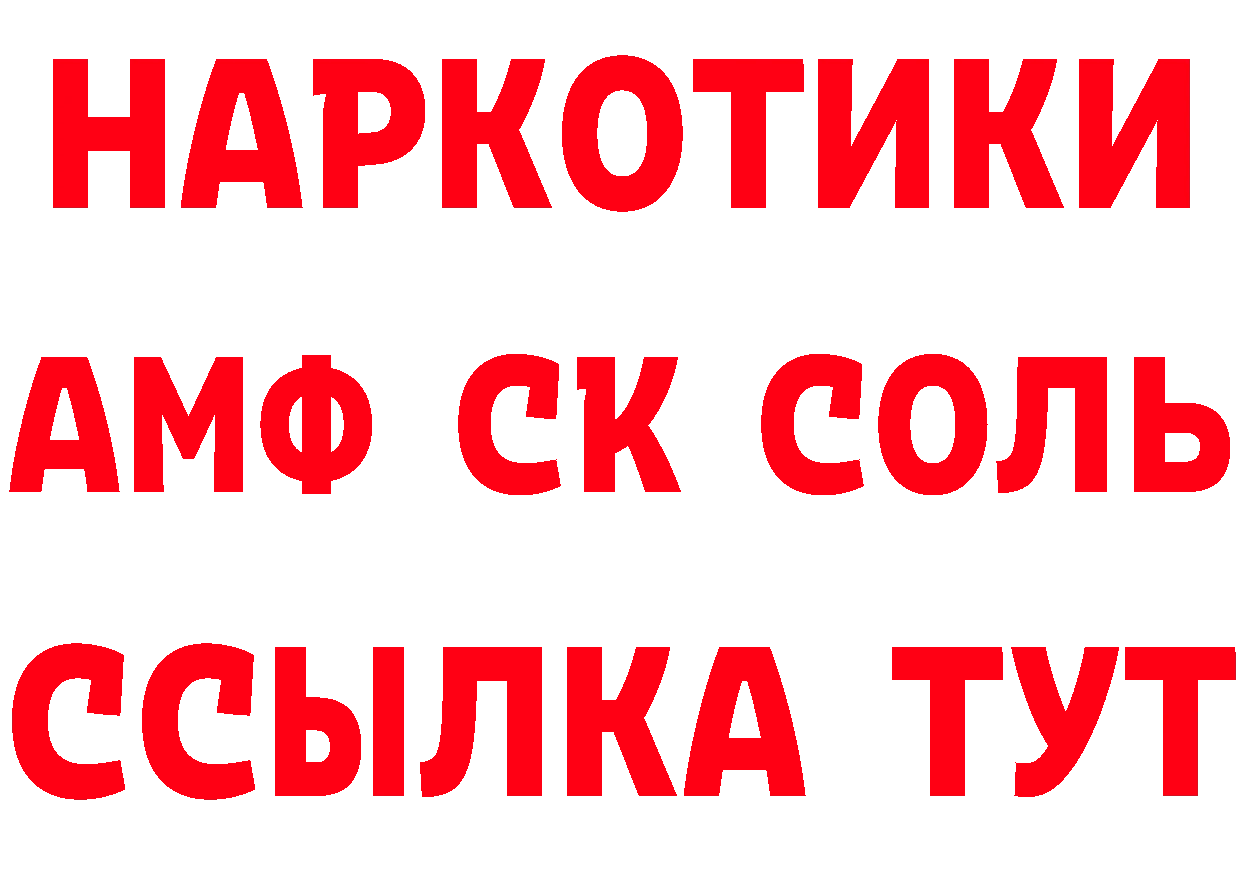 НАРКОТИКИ

АМФ СК СОЛЬ

ССЫЛКА ТУТ